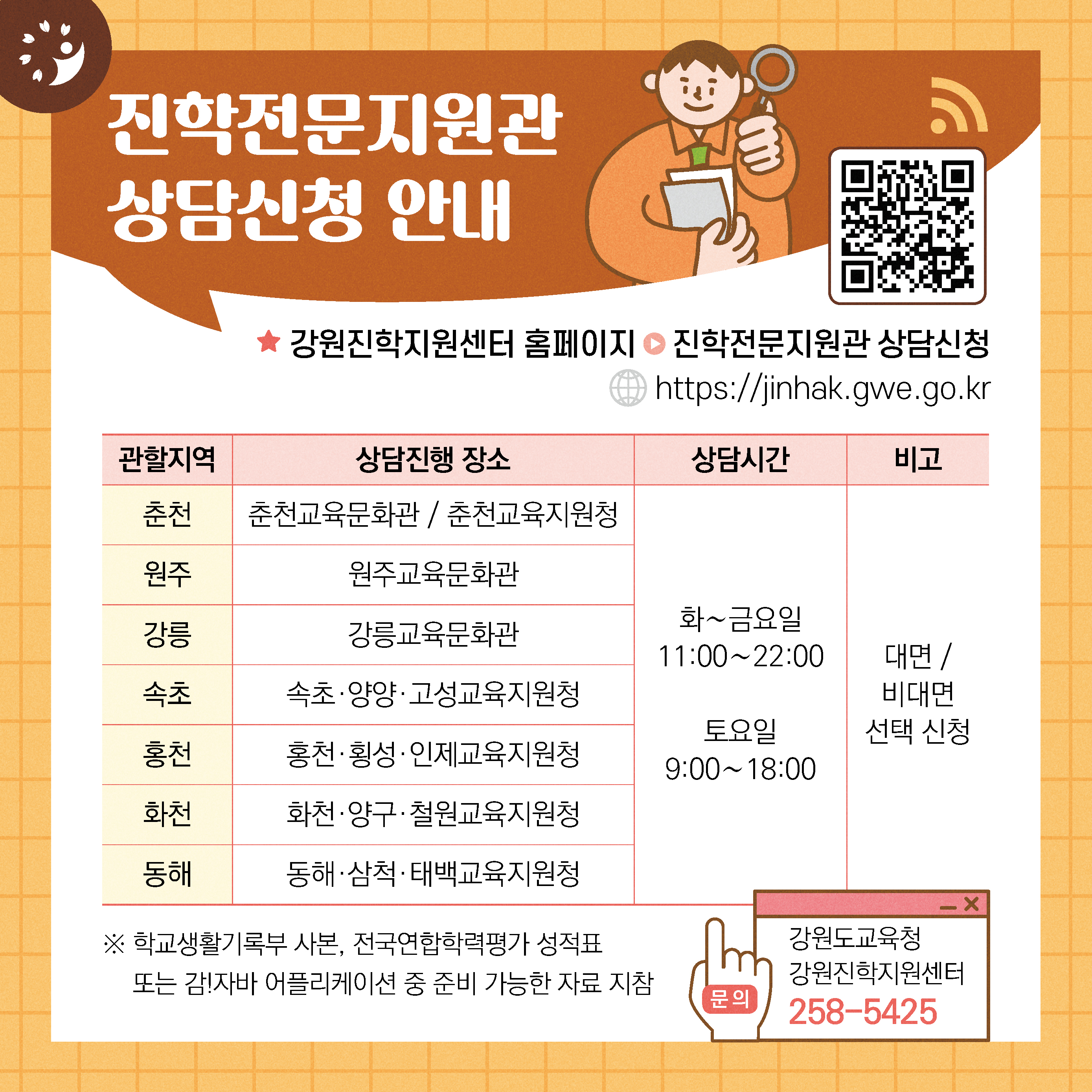 진학전문지원관
상담신청 안내

★ 강원진학지원센터 홈페이지 ▶ 진학전문지원관 상담신청
https://jinhak.gwe.go.kr

| 관할지역 | 상담진행 장소 | 상담시간 | 비고 |
|---|---|---|---|
| 춘천 | 춘천교육문화관 / 춘천교육지원청 | 화~금요일 11:00~22:00 토요일 9:00~18:00 | 대면 / 비대면 선택 신청 |
| 원주 | 원주교육문화관 | | |
| 강릉 | 강릉교육문화관 | | |
| 속초 | 속초·양양·고성교육지원청 | | |
| 홍천 | 홍천·횡성·인제교육지원청 | | |
| 화천 | 화천·양구·철원교육지원청 | | |
| 동해 | 동해·삼척·태백교육지원청 | | |

※ 학교생활기록부 사본, 전국연합학력평가 성적표 또는 감!자바 어플리케이션 중 준비 가능한 자료 지참

문의

강원도교육청
강원진학지원센터
258-5425